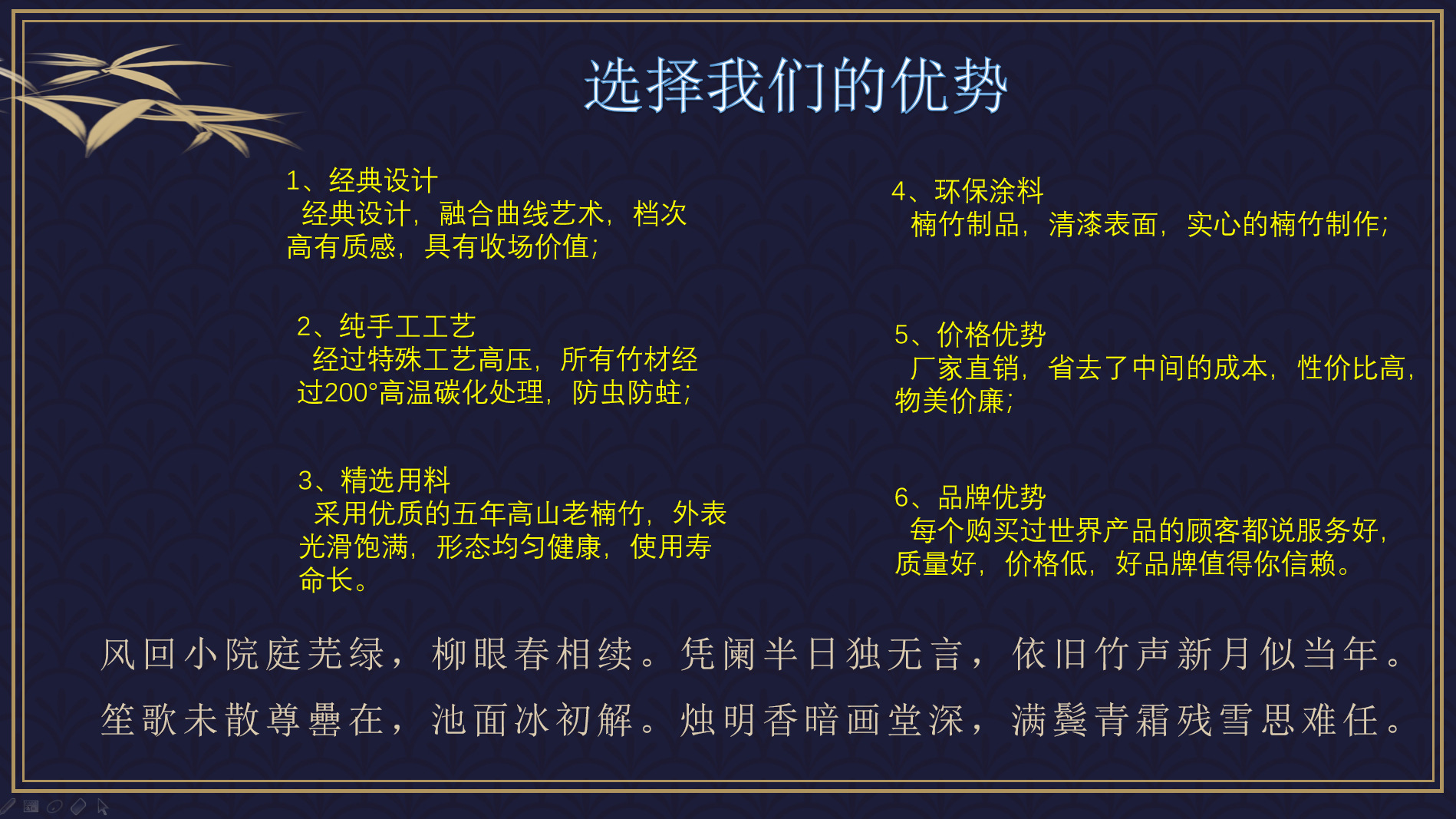 选择我们的优势

1、经典设计
经典设计，融合曲线艺术，档次高有质感，具有收场价值；

2、纯手工工艺
经过特殊工艺高压，所有竹材经过200°高温碳化处理，防虫防蛀；

3、精选用料
采用优质的五年高山老楠竹，外表光滑饱满，形态均匀健康，使用寿命长。

4、环保涂料
楠竹制品，清漆表面，实心的楠竹制作；

5、价格优势
厂家直销，省去了中间的成本，性价比高，物美价廉；

6、品牌优势
每个购买过世界产品的顾客都说服务好，质量好，价格低，好品牌值得你信赖。

风回小院庭芜绿，柳眼春相续。凭阑半日独无言，依旧竹声新月似当年。

笙歌未散尊罍在，池面冰初解。烛明香暗画堂深，满鬓青霜残雪思难任。